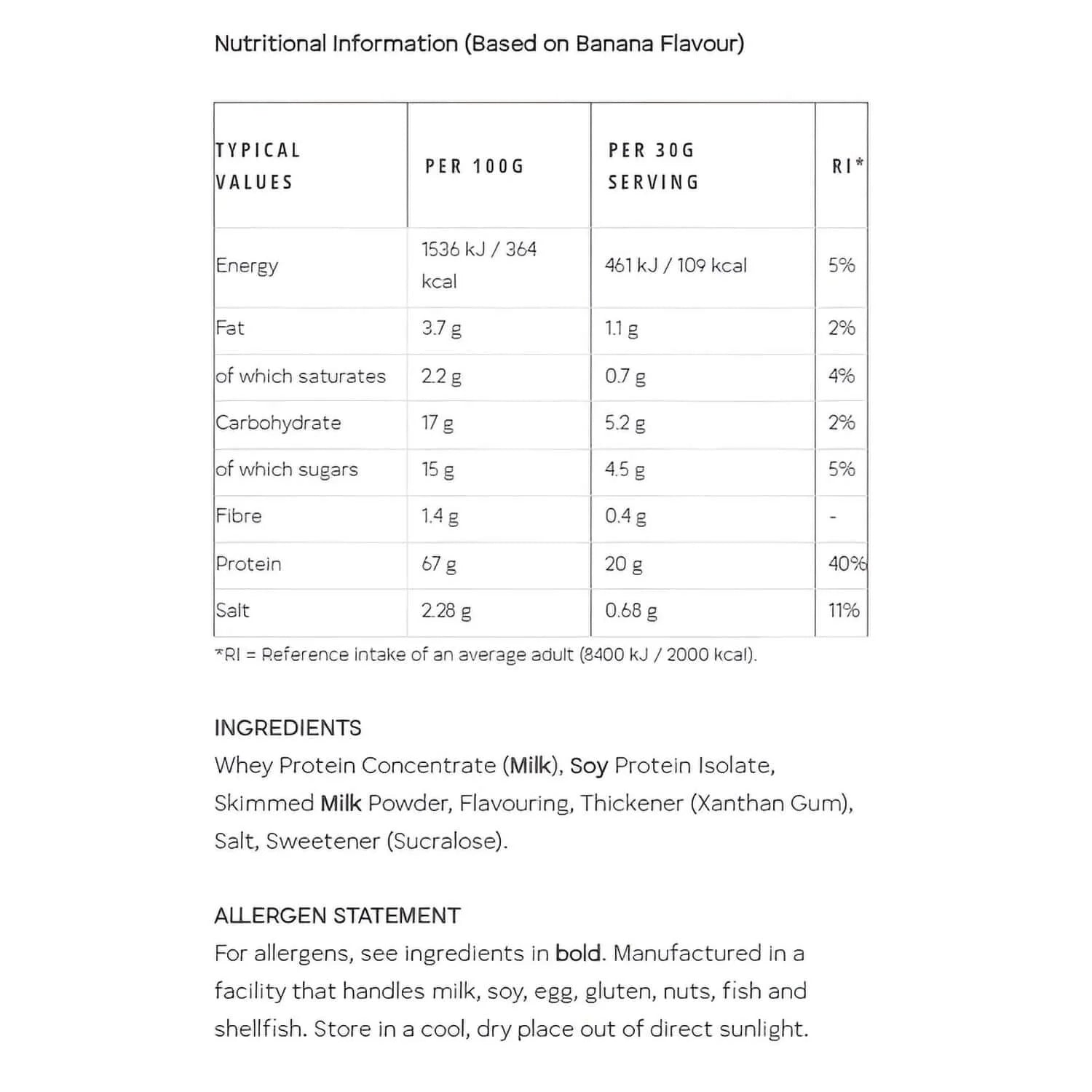 Nutritional Information (Based on Banana Flavour)

| TYPICAL VALUES | PER 100G | PER 30G SERVING | RI* |
|---|---|---|---|
| Energy | 1536 kJ / 364 kcal | 461 kJ / 109 kcal | 5% |
| Fat | 3.7 g | 1.1 g | 2% |
| of which saturates | 2.2 g | 0.7 g | 4% |
| Carbohydrate | 17 g | 5.2 g | 2% |
| of which sugars | 15 g | 4.5 g | 5% |
| Fibre | 1.4 g | 0.4 g | - |
| Protein | 67 g | 20 g | 40% |
| Salt | 2.28 g | 0.68 g | 11% |

*RI = Reference intake of an average adult (8400 kJ / 2000 kcal).

INGREDIENTS
Whey Protein Concentrate (Milk), Soy Protein Isolate, Skimmed Milk Powder, Flavouring, Thickener (Xanthan Gum), Salt, Sweetener (Sucralose).

ALLERGEN STATEMENT
For allergens, see ingredients in bold. Manufactured in a facility that handles milk, soy, egg, gluten, nuts, fish and shellfish. Store in a cool, dry place out of direct sunlight.